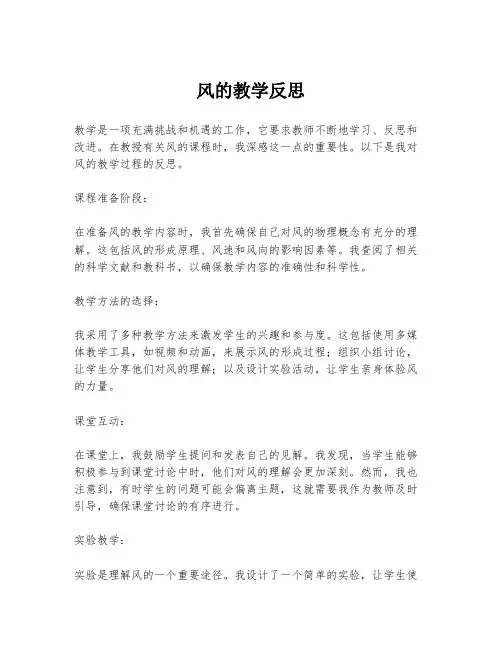 风的教学反思

教学是一项充满挑战和机遇的工作，它要求教师不断地学习、反思和改进。在教授有关风的课程时，我深感这一点的重要性。以下是我对风的教学过程的反思。

课程准备阶段：

在准备风的教学内容时，我首先确保自己对风的物理概念有充分的理解。这包括风的形成原理、风速和风向的影响因素等。我查阅了相关的科学文献和教科书，以确保教学内容的准确性和科学性。

教学方法的选择：

我采用了多种教学方法来激发学生的兴趣和参与度。这包括使用多媒体教学工具，如视频和动画，来展示风的形成过程；组织小组讨论，让学生分享他们对风的理解；以及设计实验活动，让学生亲身体验风的力量。

课堂互动：

在课堂上，我鼓励学生提问和发表自己的见解。我发现，当学生能够积极参与到课堂讨论中时，他们对风的理解会更加深刻。然而，我也注意到，有时学生的问题可能会偏离主题，这就需要我作为教师及时引导，确保课堂讨论的有序进行。

实验教学：

实验是理解风的一个重要途径。我设计了一个简单的实验，让学生使